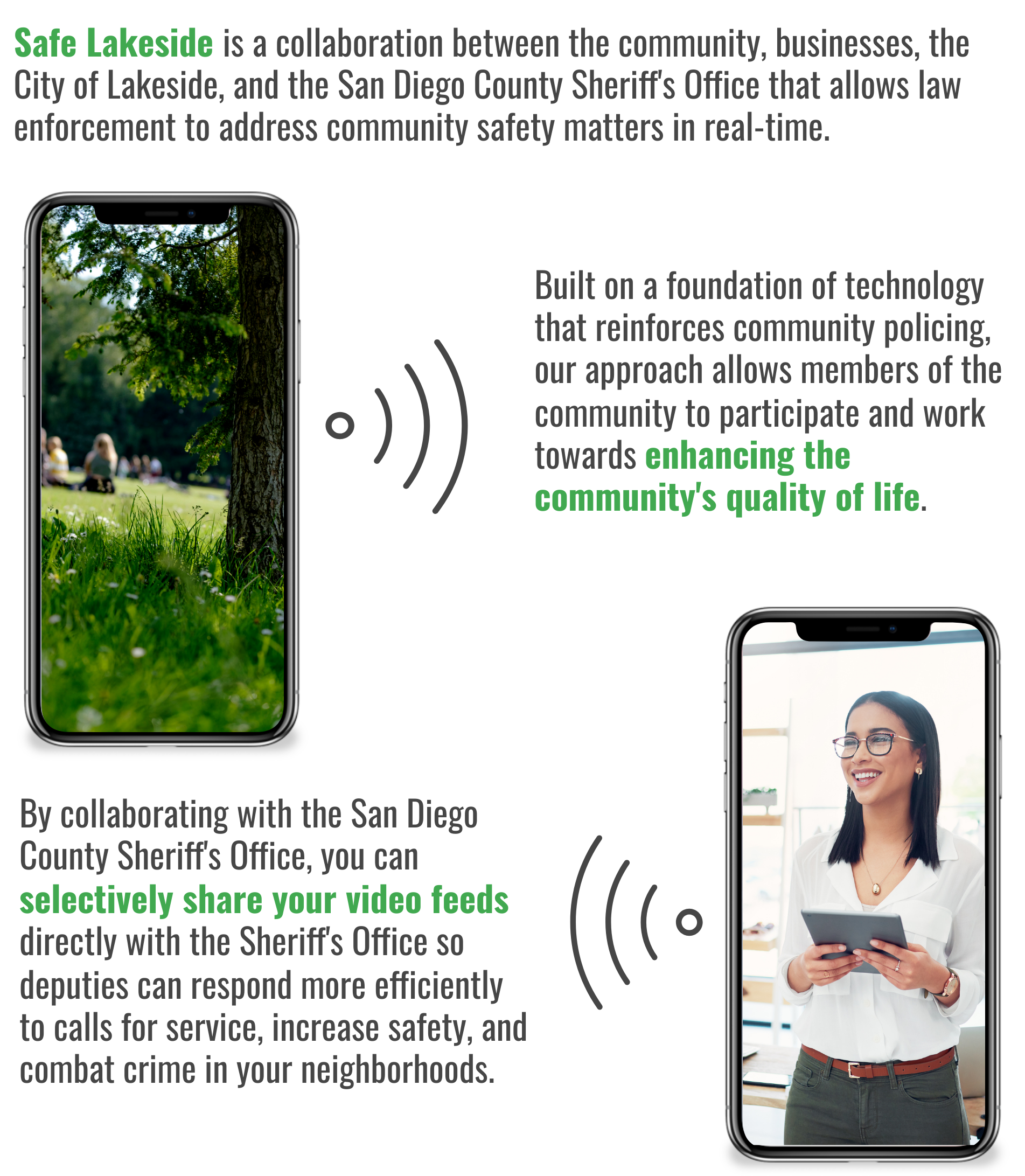 Safe Lakeside is a collaboration between the community, businesses, the City of Lakeside, and the San Diego County Sheriff's Office that allows law enforcement to address community safety matters in real-time.

Built on a foundation of technology that reinforces community policing, our approach allows members of the community to participate and work towards enhancing the community's quality of life.

By collaborating with the San Diego County Sheriff's Office, you can selectively share your video feeds directly with the Sheriff's Office so deputies can respond more efficiently to calls for service, increase safety, and combat crime in your neighborhoods.